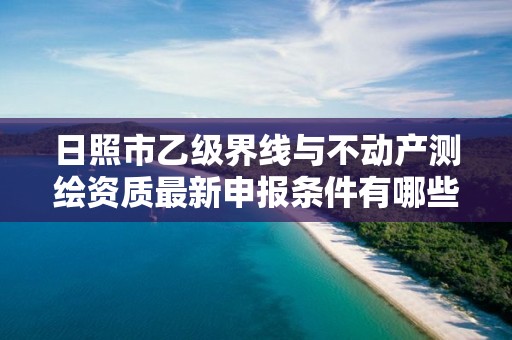 日照市乙级界线与不动产测绘资质最新申报条件有哪些